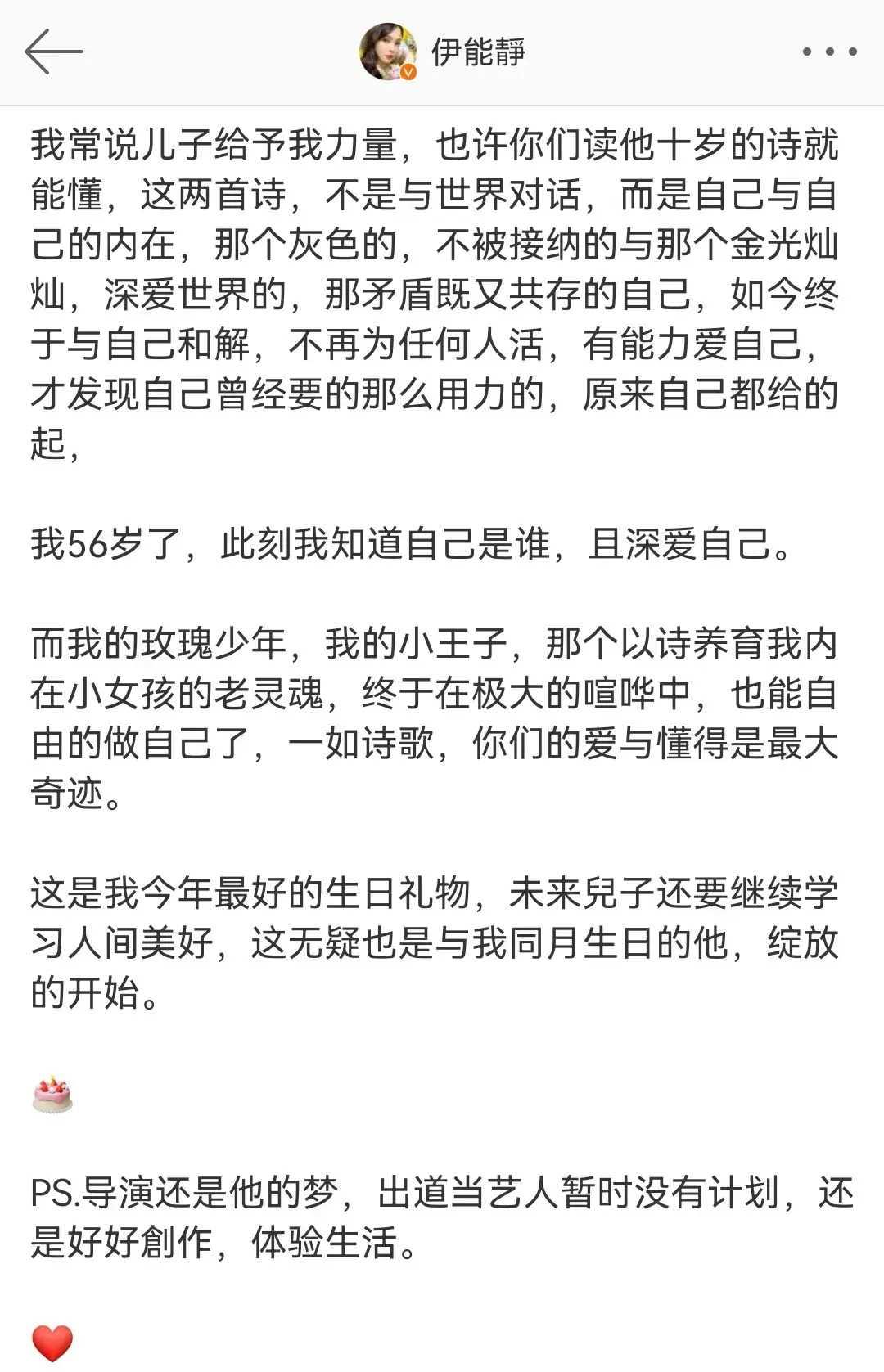 伊能靜

我常说儿子给予我力量，也许你们读他十岁的诗就能懂，这两首诗，不是与世界对话，而是自己与自己的内在，那个灰色的，不被接纳的与那个金光灿灿，深爱世界的，那矛盾既又共存的自己，如今终于与自己和解，不再为任何人活，有能力爱自己，才发现自己曾经要的那么用力的，原来自己都给的起，

我56岁了，此刻我知道自己是谁，且深爱自己。

而我的玫瑰少年，我的小王子，那个以诗养育我内在小女孩的老灵魂，终于在极大的喧哗中，也能自由的做自己了，一如诗歌，你们的爱与懂得是最大奇迹。

这是我今年最好的生日礼物，未来兒子还要继续学习人间美好，这无疑也是与我同月生日的他，绽放的开始。

🎂

PS.导演还是他的梦，出道当艺人暂时没有计划，还是好好創作，体验生活。

❤️